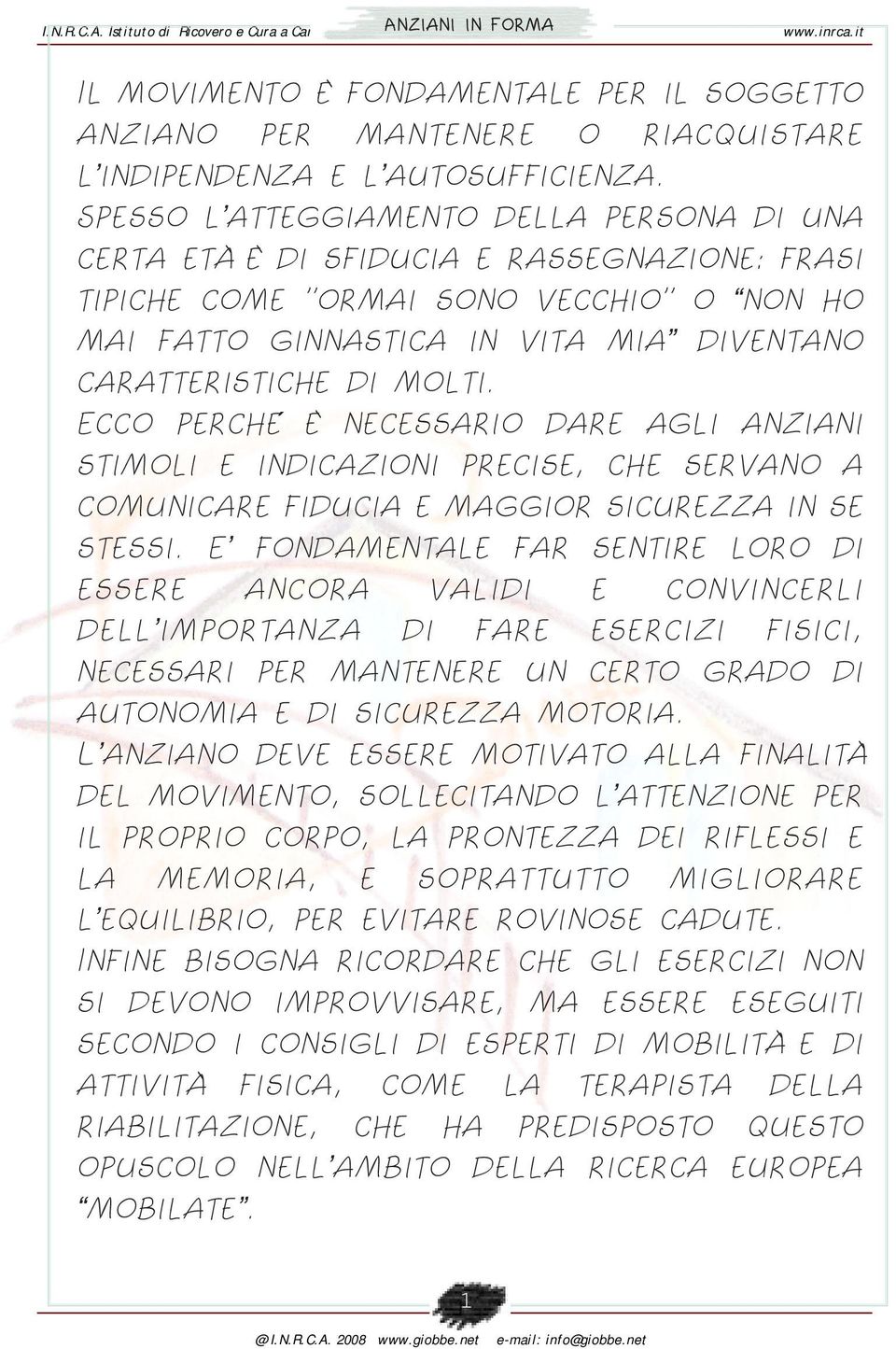 I.N.R.C.A. Istituto di Ricovero e Cura a Car ANZIANI IN FORMA www.inrca.it

IL MOVIMENTO È FONDAMENTALE PER IL SOGGETTO ANZIANO PER MANTENERE O RIACQUISTARE L'INDIPENDENZA E L'AUTOSUFFICIENZA. SPESSO L'ATTEGGIAMENTO DELLA PERSONA DI UNA CERTA ETÀ È DI SFIDUCIA E RASSEGNAZIONE: FRASI TIPICHE COME "ORMAI SONO VECCHIO" O "NON HO MAI FATTO GINNASTICA IN VITA MIA" DIVENTANO CARATTERISTICHE DI MOLTI.
ECCO PERCHÉ È NECESSARIO DARE AGLI ANZIANI STIMOLI E INDICAZIONI PRECISE, CHE SERVANO A COMUNICARE FIDUCIA E MAGGIOR SICUREZZA IN SE STESSI. E' FONDAMENTALE FAR SENTIRE LORO DI ESSERE ANCORA VALIDI E CONVINCERLI DELL'IMPORTANZA DI FARE ESERCIZI FISICI, NECESSARI PER MANTENERE UN CERTO GRADO DI AUTONOMIA E DI SICUREZZA MOTORIA.
L'ANZIANO DEVE ESSERE MOTIVATO ALLA FINALITÀ DEL MOVIMENTO, SOLLECITANDO L'ATTENZIONE PER IL PROPRIO CORPO, LA PRONTEZZA DEI RIFLESSI E LA MEMORIA, E SOPRATTUTTO MIGLIORARE L'EQUILIBRIO, PER EVITARE ROVINOSE CADUTE.
INFINE BISOGNA RICORDARE CHE GLI ESERCIZI NON SI DEVONO IMPROVVISARE, MA ESSERE ESEGUITI SECONDO I CONSIGLI DI ESPERTI DI MOBILITÀ E DI ATTIVITÀ FISICA, COME LA TERAPISTA DELLA RIABILITAZIONE, CHE HA PREDISPOSTO QUESTO OPUSCOLO NELL'AMBITO DELLA RICERCA EUROPEA "MOBILATE".

1

@I.N.R.C.A. 2008 www.giobbe.net e-mail: info@giobbe.net